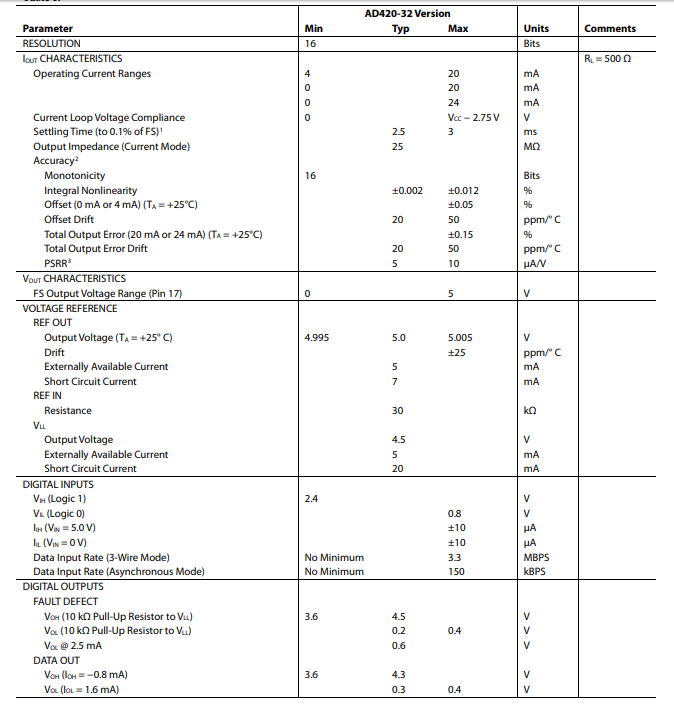 | Parameter | AD420-32 Version Min | Typ | Max | Units | Comments |
|---|---|---|---|---|---|
| RESOLUTION | 16 | | | Bits | |
| $I_{OUT}$ CHARACTERISTICS | | | | | $R_L = 500\ \Omega$ |
| Operating Current Ranges | 4 | | 20 | mA | |
| | 0 | | 20 | mA | |
| | 0 | | 24 | mA | |
| Current Loop Voltage Compliance | 0 | | $V_{CC} - 2.75$ V | V | |
| Settling Time (to 0.1% of FS)$^1$ | | 2.5 | 3 | ms | |
| Output Impedance (Current Mode) | | 25 | | MΩ | |
| Accuracy$^2$ | | | | | |
| Monotonicity | 16 | | | Bits | |
| Integral Nonlinearity | | ±0.002 | ±0.012 | % | |
| Offset (0 mA or 4 mA) ($T_A = +25°C$) | | | ±0.05 | % | |
| Offset Drift | | 20 | 50 | ppm/° C | |
| Total Output Error (20 mA or 24 mA) ($T_A = +25°C$) | | | ±0.15 | % | |
| Total Output Error Drift | | 20 | 50 | ppm/° C | |
| PSRR$^3$ | | 5 | 10 | μA/V | |
| $V_{OUT}$ CHARACTERISTICS | | | | | |
| FS Output Voltage Range (Pin 17) | 0 | | 5 | V | |
| VOLTAGE REFERENCE | | | | | |
| REF OUT | | | | | |
| Output Voltage ($T_A = +25°$ C) | 4.995 | 5.0 | 5.005 | V | |
| Drift | | | ±25 | ppm/° C | |
| Externally Available Current | | 5 | | mA | |
| Short Circuit Current | | 7 | | mA | |
| REF IN | | | | | |
| Resistance | | 30 | | kΩ | |
| $V_{LL}$ | | | | | |
| Output Voltage | | 4.5 | | V | |
| Externally Available Current | | 5 | | mA | |
| Short Circuit Current | | 20 | | mA | |
| DIGITAL INPUTS | | | | | |
| $V_{IH}$ (Logic 1) | 2.4 | | | V | |
| $V_{IL}$ (Logic 0) | | | 0.8 | V | |
| $I_{IH}$ ($V_{IN} = 5.0$ V) | | | ±10 | μA | |
| $I_{IL}$ ($V_{IN} = 0$ V) | | | ±10 | μA | |
| Data Input Rate (3-Wire Mode) | No Minimum | | 3.3 | MBPS | |
| Data Input Rate (Asynchronous Mode) | No Minimum | | 150 | kBPS | |
| DIGITAL OUTPUTS | | | | | |
| FAULT DEFECT | | | | | |
| $V_{OH}$ (10 kΩ Pull-Up Resistor to $V_{LL}$) | 3.6 | 4.5 | | V | |
| $V_{OL}$ (10 kΩ Pull-Up Resistor to $V_{LL}$) | | 0.2 | 0.4 | V | |
| $V_{OL}$ @ 2.5 mA | | 0.6 | | V | |
| DATA OUT | | | | | |
| $V_{OH}$ ($I_{OH} = -0.8$ mA) | 3.6 | 4.3 | | V | |
| $V_{OL}$ ($I_{OL} = 1.6$ mA) | | 0.3 | 0.4 | V | |